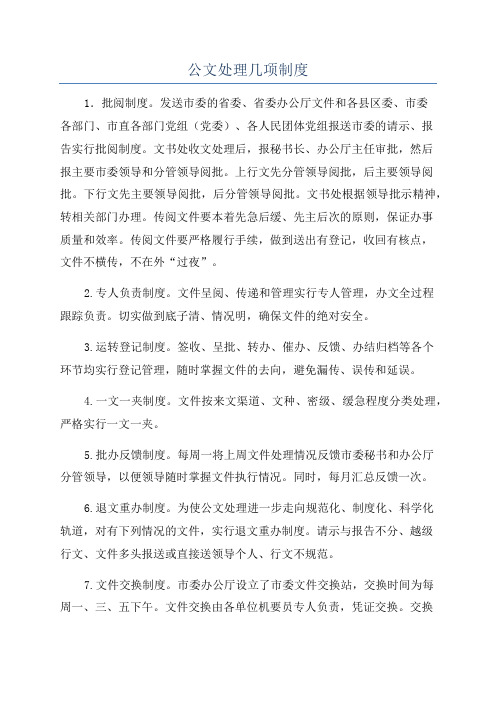 公文处理几项制度

1. 批阅制度。发送市委的省委、省委办公厅文件和各县区委、市委各部门、市直各部门党组（党委）、各人民团体党组报送市委的请示、报告实行批阅制度。文书处收文处理后，报秘书长、办公厅主任审批，然后报主要市委领导和分管领导阅批。上行文先分管领导阅批，后主要领导阅批。下行文先主要领导阅批，后分管领导阅批。文书处根据领导批示精神，转相关部门办理。传阅文件要本着先急后缓、先主后次的原则，保证办事质量和效率。传阅文件要严格履行手续，做到送出有登记，收回有核点，文件不横传，不在外“过夜”。

2.专人负责制度。文件呈阅、传递和管理实行专人管理，办文全过程跟踪负责。切实做到底子清、情况明，确保文件的绝对安全。

3.运转登记制度。签收、呈批、转办、催办、反馈、办结归档等各个环节均实行登记管理，随时掌握文件的去向，避免漏传、误传和延误。

4.一文一夹制度。文件按来文渠道、文种、密级、缓急程度分类处理，严格实行一文一夹。

5.批办反馈制度。每周一将上周文件处理情况反馈市委秘书和办公厅分管领导，以便领导随时掌握文件执行情况。同时，每月汇总反馈一次。

6.退文重办制度。为使公文处理进一步走向规范化、制度化、科学化轨道，对有下列情况的文件，实行退文重办制度。请示与报告不分、越级行文、文件多头报送或直接送领导个人、行文不规范。

7.文件交换制度。市委办公厅设立了市委文件交换站，交换时间为每周一、三、五下午。文件交换由各单位机要员专人负责，凭证交换。交换